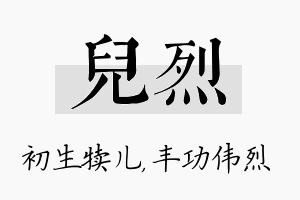 兒烈

初生犊儿，丰功伟烈